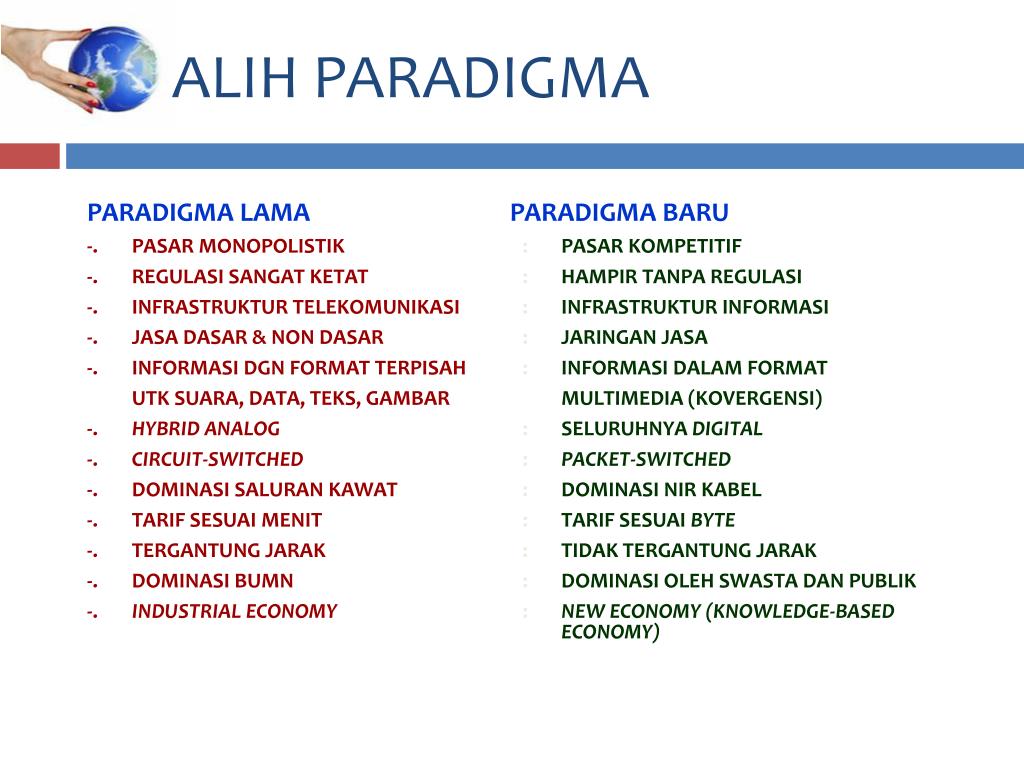 ALIH PARADIGMA

PARADIGMA LAMA
-. PASAR MONOPOLISTIK
-. REGULASI SANGAT KETAT
-. INFRASTRUKTUR TELEKOMUNIKASI
-. JASA DASAR & NON DASAR
-. INFORMASI DGN FORMAT TERPISAH UTK SUARA, DATA, TEKS, GAMBAR
-. HYBRID ANALOG
-. CIRCUIT-SWITCHED
-. DOMINASI SALURAN KAWAT
-. TARIF SESUAI MENIT
-. TERGANTUNG JARAK
-. DOMINASI BUMN
-. INDUSTRIAL ECONOMY

PARADIGMA BARU
: PASAR KOMPETITIF
: HAMPIR TANPA REGULASI
: INFRASTRUKTUR INFORMASI
: JARINGAN JASA
: INFORMASI DALAM FORMAT MULTIMEDIA (KOVERGENSI)
: SELURUHNYA DIGITAL
: PACKET-SWITCHED
: DOMINASI NIR KABEL
: TARIF SESUAI BYTE
: TIDAK TERGANTUNG JARAK
: DOMINASI OLEH SWASTA DAN PUBLIK
: NEW ECONOMY (KNOWLEDGE-BASED ECONOMY)